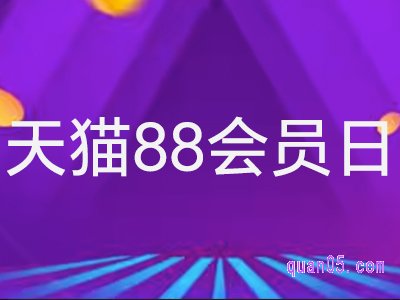 天猫88会员日

quan05.com